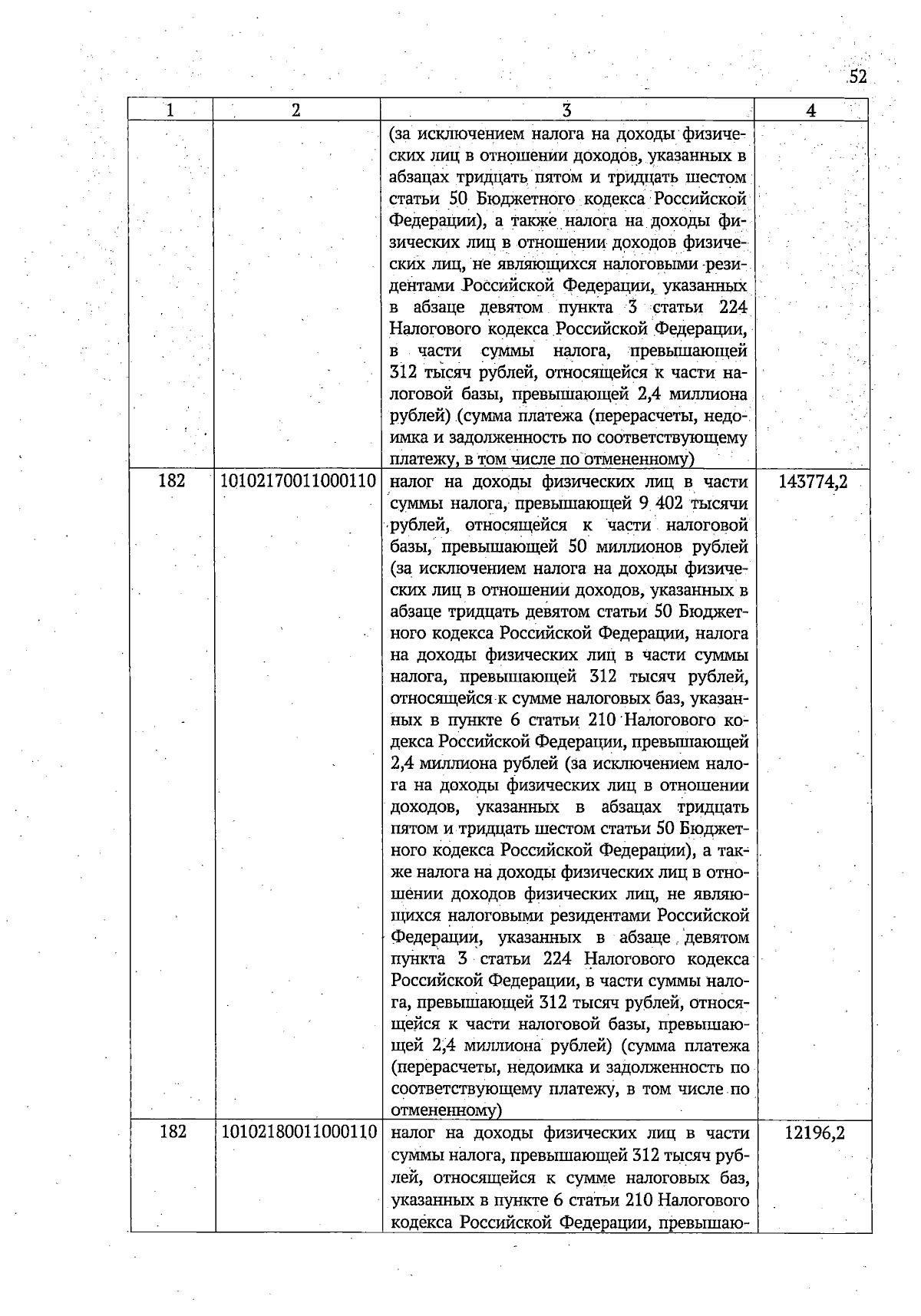 52

| 1 | 2 | 3 | 4 |
|---|---|---|---|
|  |  | (за исключением налога на доходы физических лиц в отношении доходов, указанных в абзацах тридцать пятом и тридцать шестом статьи 50 Бюджетного кодекса Российской Федерации), а также налога на доходы физических лиц в отношении доходов физических лиц, не являющихся налоговыми резидентами Российской Федерации, указанных в абзаце девятом пункта 3 статьи 224 Налогового кодекса Российской Федерации, в части суммы налога, превышающей 312 тысяч рублей, относящейся к части налоговой базы, превышающей 2,4 миллиона рублей) (сумма платежа (перерасчеты, недоимка и задолженность по соответствующему платежу, в том числе по отмененному) |  |
| 182 | 10102170011000110 | налог на доходы физических лиц в части суммы налога, превышающей 9 402 тысячи рублей, относящейся к части налоговой базы, превышающей 50 миллионов рублей (за исключением налога на доходы физических лиц в отношении доходов, указанных в абзаце тридцать девятом статьи 50 Бюджетного кодекса Российской Федерации, налога на доходы физических лиц в части суммы налога, превышающей 312 тысяч рублей, относящейся к сумме налоговых баз, указанных в пункте 6 статьи 210 Налогового кодекса Российской Федерации, превышающей 2,4 миллиона рублей (за исключением налога на доходы физических лиц в отношении доходов, указанных в абзацах тридцать пятом и тридцать шестом статьи 50 Бюджетного кодекса Российской Федерации), а также налога на доходы физических лиц в отношении доходов физических лиц, не являющихся налоговыми резидентами Российской Федерации, указанных в абзаце девятом пункта 3 статьи 224 Налогового кодекса Российской Федерации, в части суммы налога, превышающей 312 тысяч рублей, относящейся к части налоговой базы, превышающей 2,4 миллиона рублей) (сумма платежа (перерасчеты, недоимка и задолженность по соответствующему платежу, в том числе по отмененному) | 143774,2 |
| 182 | 10102180011000110 | налог на доходы физических лиц в части суммы налога, превышающей 312 тысяч рублей, относящейся к сумме налоговых баз, указанных в пункте 6 статьи 210 Налогового кодекса Российской Федерации, превышаю- | 12196,2 |